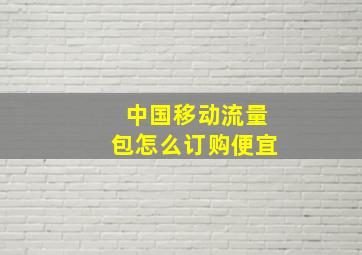 中国移动流量包怎么订购便宜